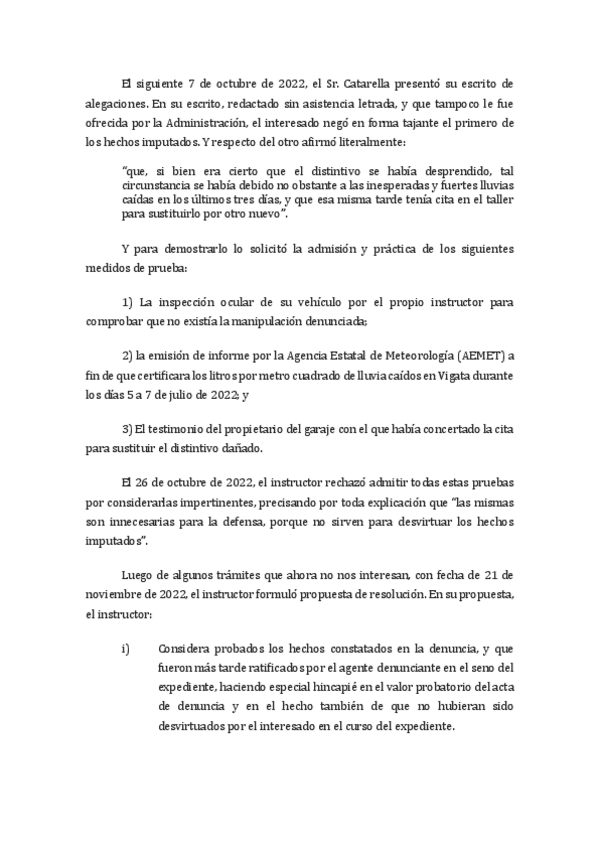 El siguiente 7 de octubre de 2022, el Sr. Catarella presentó su escrito de alegaciones. En su escrito, redactado sin asistencia letrada, y que tampoco le fue ofrecida por la Administración, el interesado negó en forma tajante el primero de los hechos imputados. Y respecto del otro afirmó literalmente:

"que, si bien era cierto que el distintivo se había desprendido, tal circunstancia se había debido no obstante a las inesperadas y fuertes lluvias caídas en los últimos tres días, y que esa misma tarde tenía cita en el taller para sustituirlo por otro nuevo".

Y para demostrarlo lo solicitó la admisión y práctica de los siguientes medidos de prueba:

1) La inspección ocular de su vehículo por el propio instructor para comprobar que no existía la manipulación denunciada;

2) la emisión de informe por la Agencia Estatal de Meteorología (AEMET) a fin de que certificara los litros por metro cuadrado de lluvia caídos en Vigata durante los días 5 a 7 de julio de 2022; y

3) El testimonio del propietario del garaje con el que había concertado la cita para sustituir el distintivo dañado.

El 26 de octubre de 2022, el instructor rechazó admitir todas estas pruebas por considerarlas impertinentes, precisando por toda explicación que "las mismas son innecesarias para la defensa, porque no sirven para desvirtuar los hechos imputados".

Luego de algunos trámites que ahora no nos interesan, con fecha de 21 de noviembre de 2022, el instructor formuló propuesta de resolución. En su propuesta, el instructor:

i) Considera probados los hechos constatados en la denuncia, y que fueron más tarde ratificados por el agente denunciante en el seno del expediente, haciendo especial hincapié en el valor probatorio del acta de denuncia y en el hecho también de que no hubieran sido desvirtuados por el interesado en el curso del expediente.